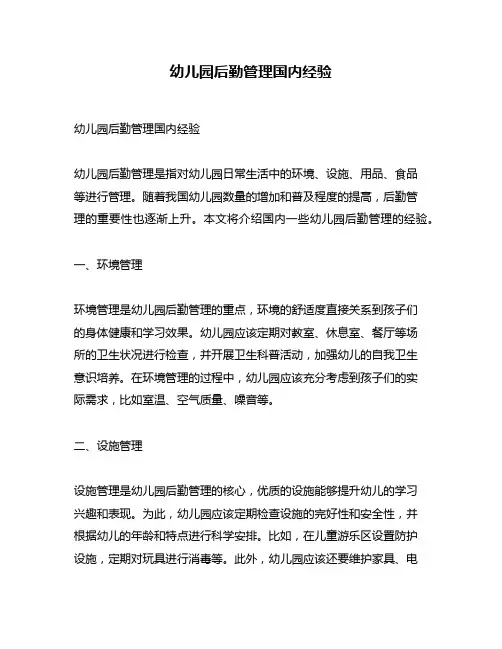 幼儿园后勤管理国内经验

幼儿园后勤管理国内经验

幼儿园后勤管理是指对幼儿园日常生活中的环境、设施、用品、食品等进行管理。随着我国幼儿园数量的增加和普及程度的提高，后勤管理的重要性也逐渐上升。本文将介绍国内一些幼儿园后勤管理的经验。

一、环境管理

环境管理是幼儿园后勤管理的重点，环境的舒适度直接关系到孩子们的身体健康和学习效果。幼儿园应该定期对教室、休息室、餐厅等场所的卫生状况进行检查，并开展卫生科普活动，加强幼儿的自我卫生意识培养。在环境管理的过程中，幼儿园应该充分考虑到孩子们的实际需求，比如室温、空气质量、噪音等。

二、设施管理

设施管理是幼儿园后勤管理的核心，优质的设施能够提升幼儿的学习兴趣和表现。为此，幼儿园应该定期检查设施的完好性和安全性，并根据幼儿的年龄和特点进行科学安排。比如，在儿童游乐区设置防护设施，定期对玩具进行消毒等。此外，幼儿园应该还要维护家具、电